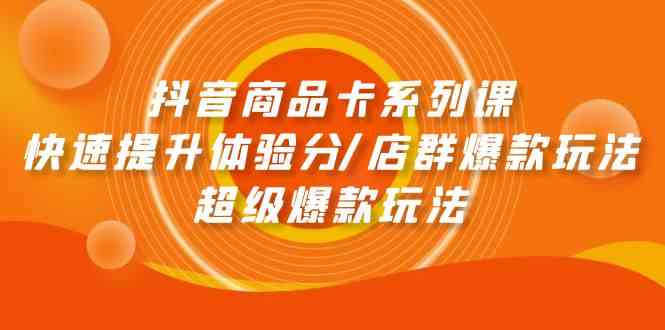 抖音商品卡系列课
快速提升体验分/店群爆款玩法
超级爆款玩法